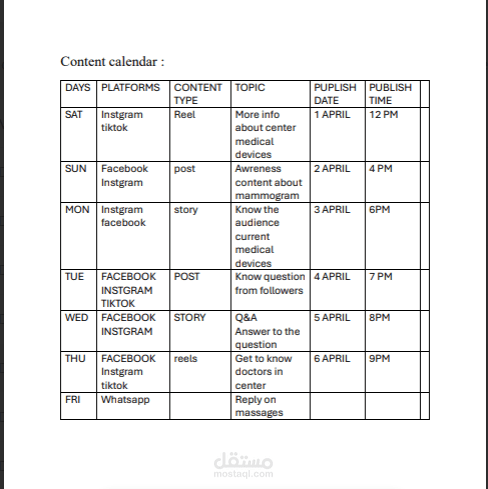 Content calendar :

| DAYS | PLATFORMS | CONTENT TYPE | TOPIC | PUPLISH DATE | PUBLISH TIME | |
|---|---|---|---|---|---|---|
| SAT | Instgram tiktok | Reel | More info about center medical devices | 1 APRIL | 12 PM | |
| SUN | Facebook Instgram | post | Awreness content about mammogram | 2 APRIL | 4 PM | |
| MON | Instgram facebook | story | Know the audience current medical devices | 3 APRIL | 6PM | |
| TUE | FACEBOOK INSTGRAM TIKTOK | POST | Know question from followers | 4 APRIL | 7 PM | |
| WED | FACEBOOK INSTGRAM | STORY | Q&A Answer to the question | 5 APRIL | 8PM | |
| THU | FACEBOOK Instgram tiktok | reels | Get to know doctors in center | 6 APRIL | 9PM | |
| FRI | Whatsapp | | Reply on massages | | | |

مستقل
mostaql.com